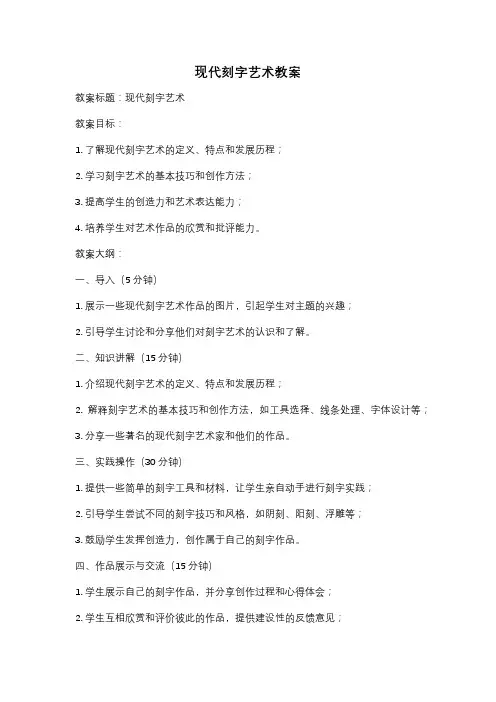 现代刻字艺术教案

教案标题：现代刻字艺术

教案目标：

1. 了解现代刻字艺术的定义、特点和发展历程；

2. 学习刻字艺术的基本技巧和创作方法；

3. 提高学生的创造力和艺术表达能力；

4. 培养学生对艺术作品的欣赏和批评能力。

教案大纲：

一、导入（5 分钟）

1. 展示一些现代刻字艺术作品的图片，引起学生对主题的兴趣；

2. 引导学生讨论和分享他们对刻字艺术的认识和了解。

二、知识讲解（15 分钟）

1. 介绍现代刻字艺术的定义、特点和发展历程；

2. 解释刻字艺术的基本技巧和创作方法，如工具选择、线条处理、字体设计等；

3. 分享一些著名的现代刻字艺术家和他们的作品。

三、实践操作（30 分钟）

1. 提供一些简单的刻字工具和材料，让学生亲自动手进行刻字实践；

2. 引导学生尝试不同的刻字技巧和风格，如阴刻、阳刻、浮雕等；

3. 鼓励学生发挥创造力，创作属于自己的刻字作品。

四、作品展示与交流（15 分钟）

1. 学生展示自己的刻字作品，并分享创作过程和心得体会；

2. 学生互相欣赏和评价彼此的作品，提供建设性的反馈意见；